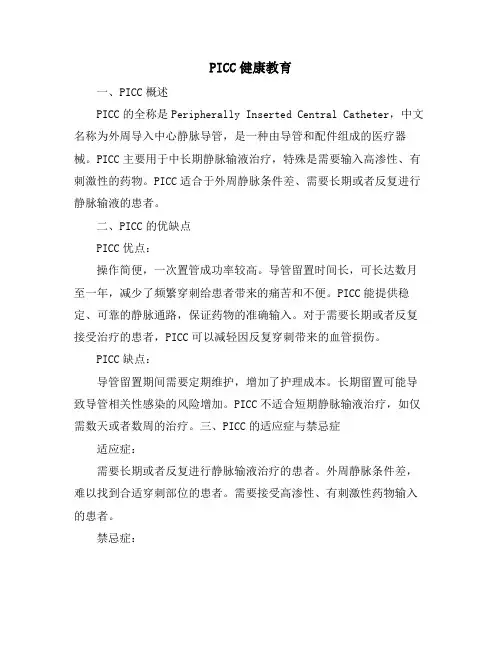 PICC健康教育

一、PICC概述

PICC的全称是Peripherally Inserted Central Catheter，中文名称为外周导入中心静脉导管，是一种由导管和配件组成的医疗器械。PICC主要用于中长期静脉输液治疗，特殊是需要输入高渗性、有刺激性的药物。PICC适合于外周静脉条件差、需要长期或者反复进行静脉输液的患者。

二、PICC的优缺点

PICC优点：

操作简便，一次置管成功率较高。导管留置时间长，可长达数月至一年，减少了频繁穿刺给患者带来的痛苦和不便。PICC能提供稳定、可靠的静脉通路，保证药物的准确输入。对于需要长期或者反复接受治疗的患者，PICC可以减轻因反复穿刺带来的血管损伤。

PICC缺点：

导管留置期间需要定期维护，增加了护理成本。长期留置可能导致导管相关性感染的风险增加。PICC不适合短期静脉输液治疗，如仅需数天或者数周的治疗。三、PICC的适应症与禁忌症

适应症：

需要长期或者反复进行静脉输液治疗的患者。外周静脉条件差，难以找到合适穿刺部位的患者。需要接受高渗性、有刺激性药物输入的患者。

禁忌症：